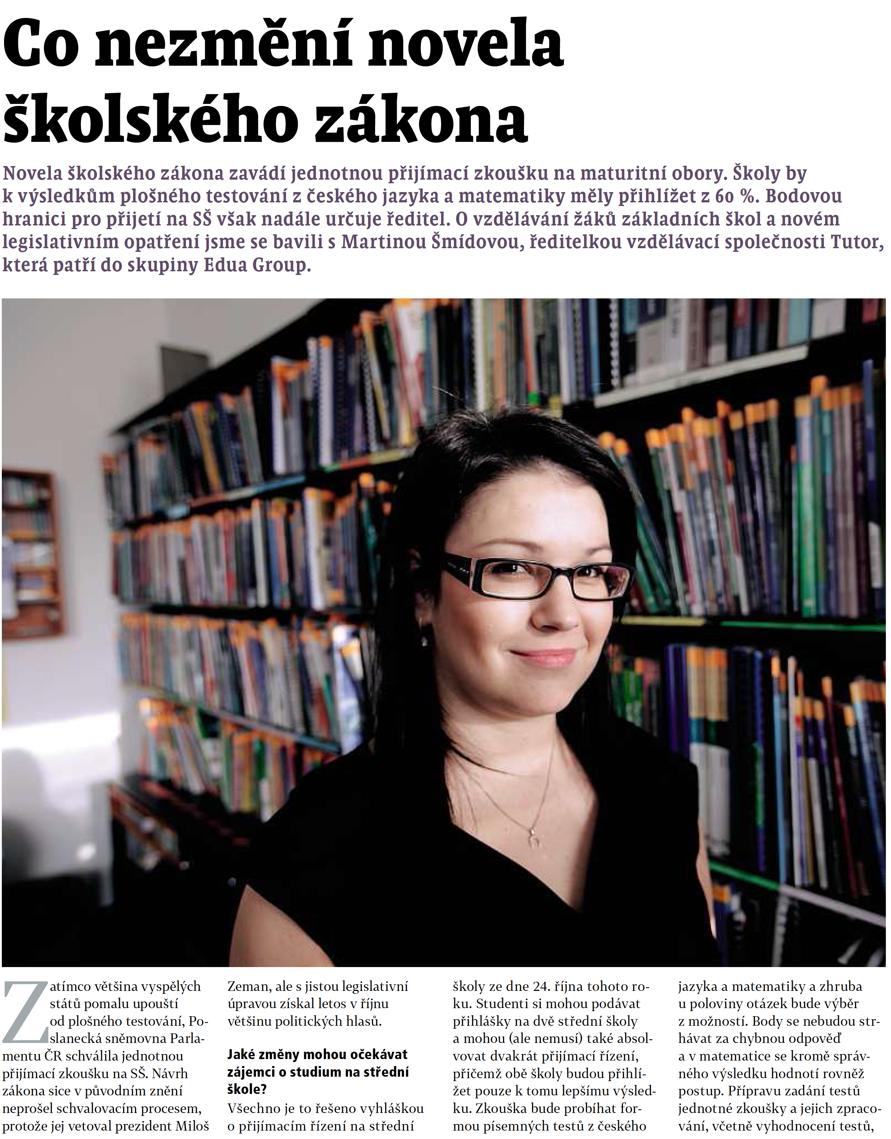 Co nezmění novela školského zákona

Novela školského zákona zavádí jednotnou přijímací zkoušku na maturitní obory. Školy by k výsledkům plošného testování z českého jazyka a matematiky měly přihlížet z 60 %. Bodovou hranici pro přijetí na SŠ však nadále určuje ředitel. O vzdělávání žáků základních škol a novém legislativním opatření jsme se bavili s Martinou Šmídovou, ředitelkou vzdělávací společnosti Tutor, která patří do skupiny Edua Group.

Zatímco většina vyspělých států pomalu upouští od plošného testování, Poslanecká sněmovna Parlamentu ČR schválila jednotnou přijímací zkoušku na SŠ. Návrh zákona sice v původním znění neprošel schvalovacím procesem, protože jej vetoval prezident Miloš Zeman, ale s jistou legislativní úpravou získal letos v říjnu většinu politických hlasů.

Jaké změny mohou očekávat zájemci o studium na střední škole?

Všechno je to řešeno vyhláškou o přijímacím řízení na střední školy ze dne 24. října tohoto roku. Studenti si mohou podávat přihlášky na dvě střední školy a mohou (ale nemusí) také absolvovat dvakrát přijímací řízení, přičemž obě školy budou přihlížet pouze k tomu lepšímu výsledku. Zkouška bude probíhat formou písemných testů z českého jazyka a matematiky a zhruba u poloviny otázek bude výběr z možností. Body se nebudou strhávat za chybnou odpověď a v matematice se kromě správného výsledku hodnotí rovněž postup. Přípravu zadání testů jednotné zkoušky a jejich zpracování, včetně vyhodnocení testů,